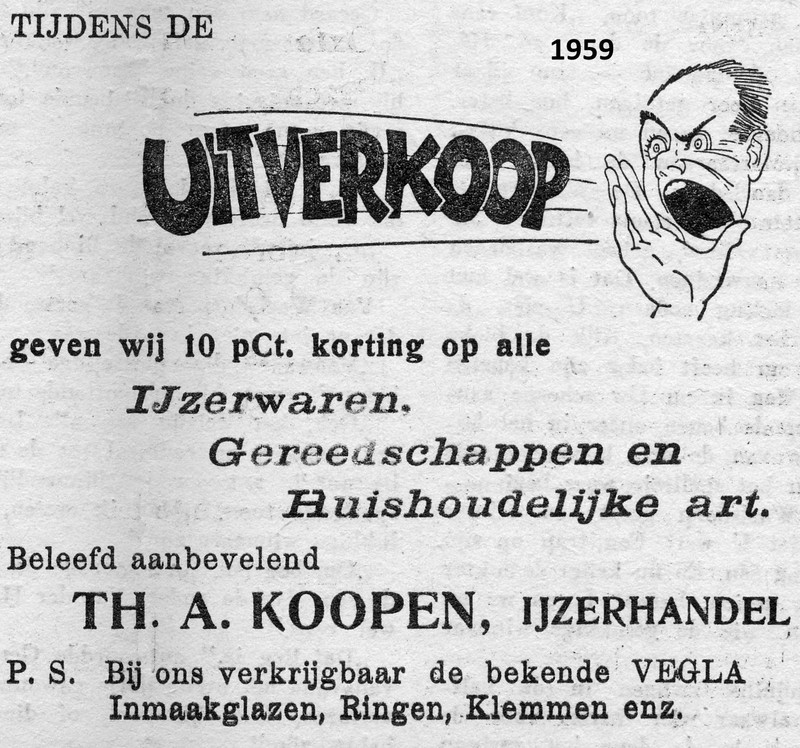 TIJDENS DE

1959

UITVERKOOP

geven wij 10 pCt. korting op alle

IJzerwaren.

Gereedschappen en

Huishoudelijke art.

Beleefd aanbevelend

TH. A. KOOPEN, IJZERHANDEL

P. S. Bij ons verkrijgbaar de bekende VEGLA Inmaakglazen, Ringen, Klemmen enz.